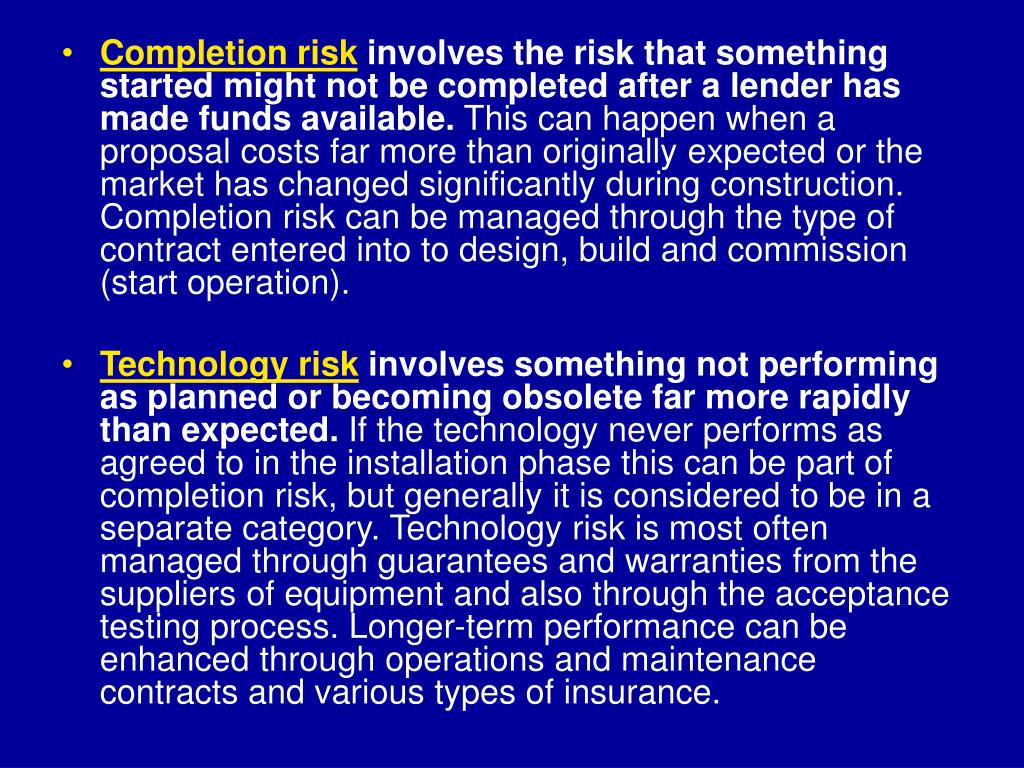 • Completion risk involves the risk that something started might not be completed after a lender has made funds available. This can happen when a proposal costs far more than originally expected or the market has changed significantly during construction. Completion risk can be managed through the type of contract entered into to design, build and commission (start operation).

• Technology risk involves something not performing as planned or becoming obsolete far more rapidly than expected. If the technology never performs as agreed to in the installation phase this can be part of completion risk, but generally it is considered to be in a separate category. Technology risk is most often managed through guarantees and warranties from the suppliers of equipment and also through the acceptance testing process. Longer-term performance can be enhanced through operations and maintenance contracts and various types of insurance.